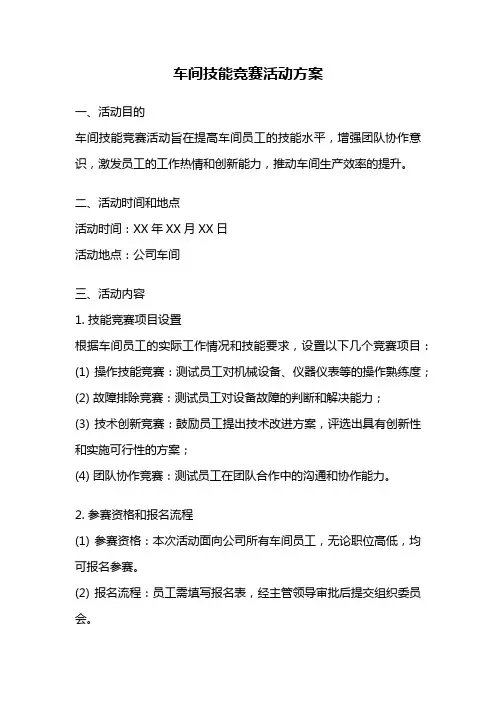 车间技能竞赛活动方案

一、活动目的

车间技能竞赛活动旨在提高车间员工的技能水平，增强团队协作意识，激发员工的工作热情和创新能力，推动车间生产效率的提升。

二、活动时间和地点

活动时间：XX 年 XX 月 XX 日

活动地点：公司车间

三、活动内容

1. 技能竞赛项目设置

根据车间员工的实际工作情况和技能要求，设置以下几个竞赛项目：

(1) 操作技能竞赛：测试员工对机械设备、仪器仪表等的操作熟练度；

(2) 故障排除竞赛：测试员工对设备故障的判断和解决能力；

(3) 技术创新竞赛：鼓励员工提出技术改进方案，评选出具有创新性和实施可行性的方案；

(4) 团队协作竞赛：测试员工在团队合作中的沟通和协作能力。

2. 参赛资格和报名流程

(1) 参赛资格：本次活动面向公司所有车间员工，无论职位高低，均可报名参赛。

(2) 报名流程：员工需填写报名表，经主管领导审批后提交组织委员会。